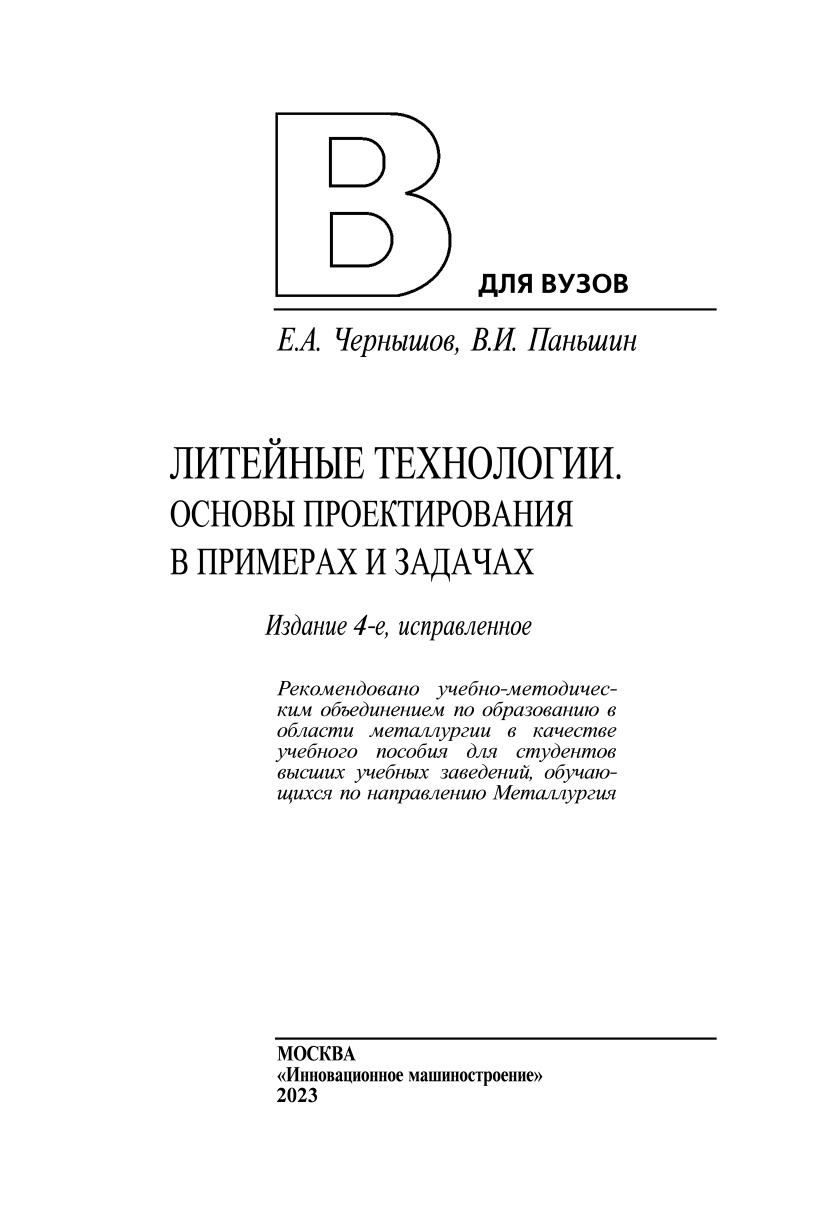 В
ДЛЯ ВУЗОВ

Е.А. Чернышов, В.И. Паньшин

ЛИТЕЙНЫЕ ТЕХНОЛОГИИ.
ОСНОВЫ ПРОЕКТИРОВАНИЯ
В ПРИМЕРАХ И ЗАДАЧАХ

Издание 4-е, исправленное

Рекомендовано учебно-методическим объединением по образованию в области металлургии в качестве учебного пособия для студентов высших учебных заведений, обучающихся по направлению Металлургия

МОСКВА
«Инновационное машиностроение»
2023